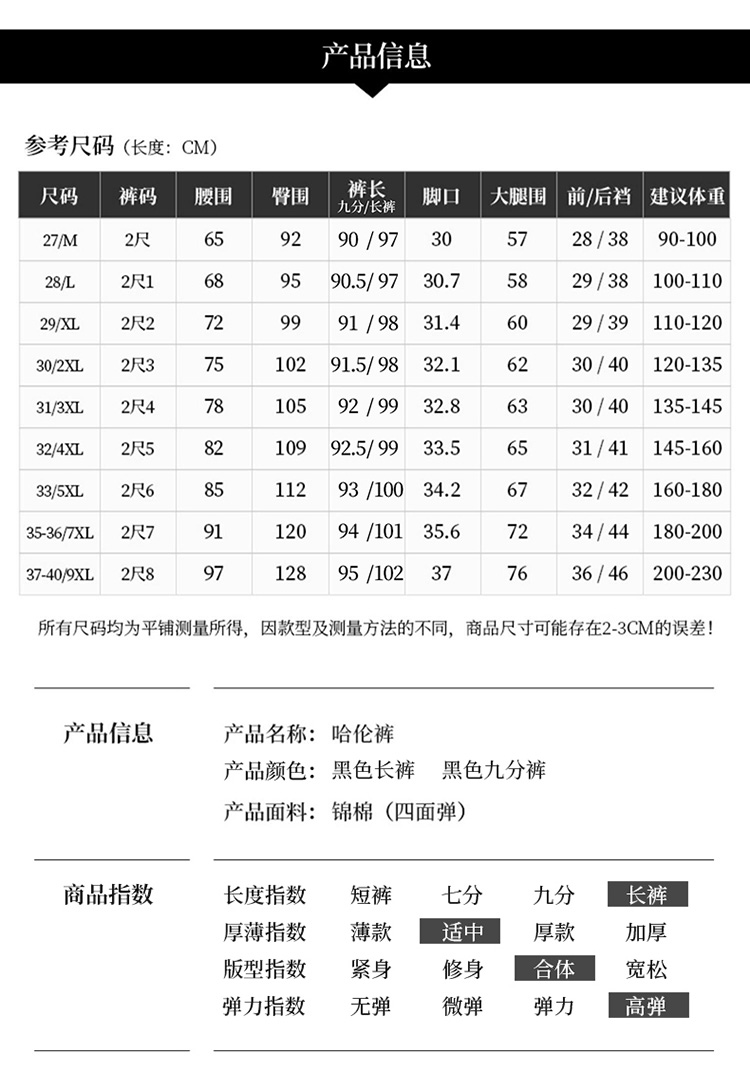 产品信息

参考尺码（长度：CM）

| 尺码 | 裤码 | 腰围 | 臀围 | 裤长 九分/长裤 | 脚口 | 大腿围 | 前/后裆 | 建议体重 |
|---|---|---|---|---|---|---|---|---|
| 27/M | 2尺 | 65 | 92 | 90 / 97 | 30 | 57 | 28 / 38 | 90-100 |
| 28/L | 2尺1 | 68 | 95 | 90.5/ 97 | 30.7 | 58 | 29 / 38 | 100-110 |
| 29/XL | 2尺2 | 72 | 99 | 91 / 98 | 31.4 | 60 | 29 / 39 | 110-120 |
| 30/2XL | 2尺3 | 75 | 102 | 91.5/ 98 | 32.1 | 62 | 30 / 40 | 120-135 |
| 31/3XL | 2尺4 | 78 | 105 | 92 / 99 | 32.8 | 63 | 30 / 40 | 135-145 |
| 32/4XL | 2尺5 | 82 | 109 | 92.5/ 99 | 33.5 | 65 | 31 / 41 | 145-160 |
| 33/5XL | 2尺6 | 85 | 112 | 93 /100 | 34.2 | 67 | 32 / 42 | 160-180 |
| 35-36/7XL | 2尺7 | 91 | 120 | 94 /101 | 35.6 | 72 | 34 / 44 | 180-200 |
| 37-40/9XL | 2尺8 | 97 | 128 | 95 /102 | 37 | 76 | 36 / 46 | 200-230 |

所有尺码均为平铺测量所得，因款型及测量方法的不同，商品尺寸可能存在2-3CM的误差！

产品信息
产品名称：哈伦裤
产品颜色：黑色长裤 黑色九分裤
产品面料：锦棉（四面弹）

商品指数
长度指数 短裤 七分 九分 长裤
厚薄指数 薄款 适中 厚款 加厚
版型指数 紧身 修身 合体 宽松
弹力指数 无弹 微弹 弹力 高弹